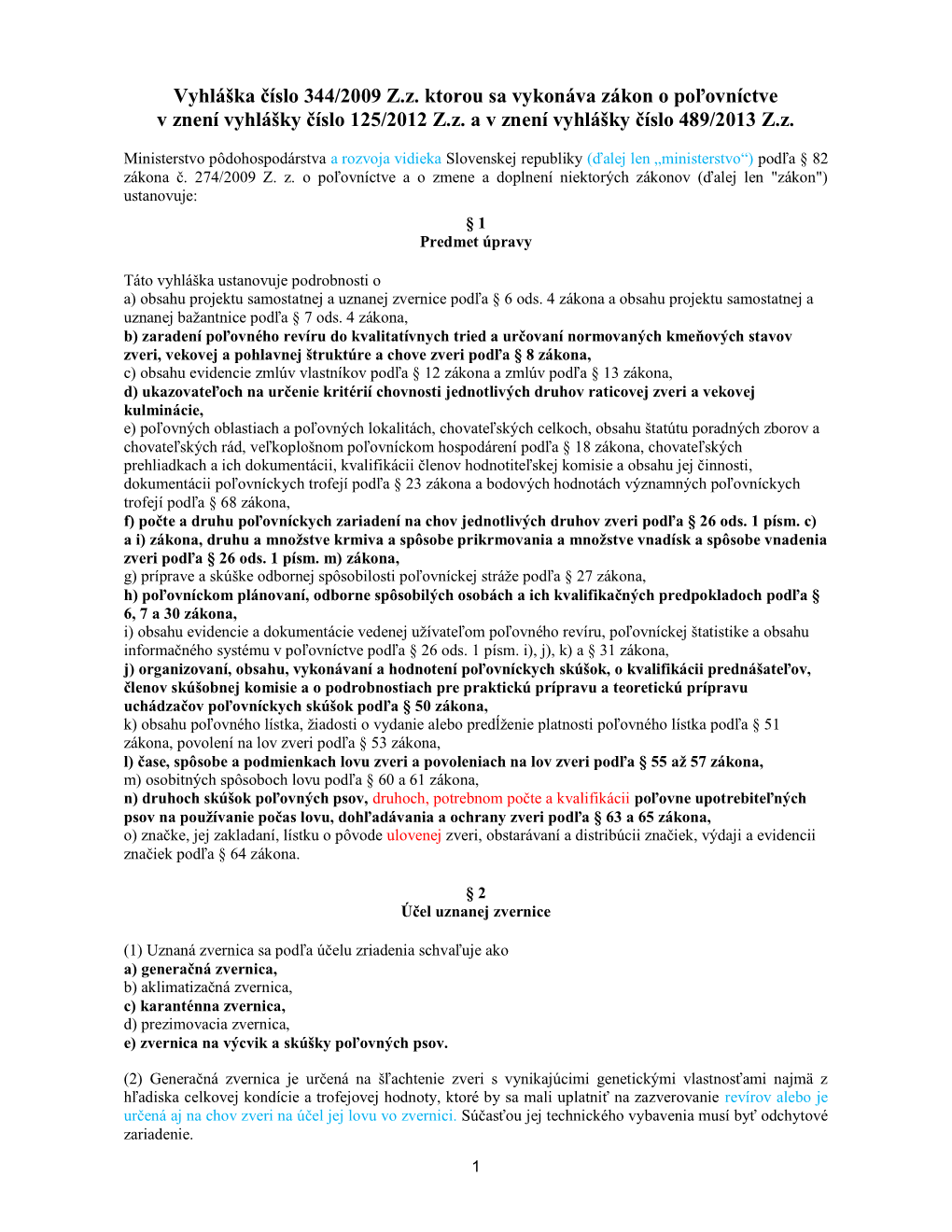 Vyhláška číslo 344/2009 Z.z. ktorou sa vykonáva zákon o poľovníctve v znení vyhlášky číslo 125/2012 Z.z. a v znení vyhlášky číslo 489/2013 Z.z.

Ministerstvo pôdohospodárstva a rozvoja vidieka Slovenskej republiky (ďalej len „ministerstvo“) podľa § 82 zákona č. 274/2009 Z. z. o poľovníctve a o zmene a doplnení niektorých zákonov (ďalej len "zákon") ustanovuje:

§ 1
Predmet úpravy

Táto vyhláška ustanovuje podrobnosti o
a) obsahu projektu samostatnej a uznanej zvernice podľa § 6 ods. 4 zákona a obsahu projektu samostatnej a uznanej bažantnice podľa § 7 ods. 4 zákona,
b) zaradení poľovného revíru do kvalitatívnych tried a určovaní normovaných kmeňových stavov zveri, vekovej a pohlavnej štruktúre a chove zveri podľa § 8 zákona,
c) obsahu evidencie zmlúv vlastníkov podľa § 12 zákona a zmlúv podľa § 13 zákona,
d) ukazovateľoch na určenie kritérií chovnosti jednotlivých druhov raticovej zveri a vekovej kulminácie,
e) poľovných oblastiach a poľovných lokalitách, chovateľských celkoch, obsahu štatútu poradných zborov a chovateľských rád, veľkoplošnom poľovníckom hospodárení podľa § 18 zákona, chovateľských prehliadkach a ich dokumentácii, kvalifikácii členov hodnotiteľskej komisie a obsahu jej činnosti, dokumentácii poľovníckych trofejí podľa § 23 zákona a bodových hodnotách významných poľovníckych trofejí podľa § 68 zákona,
f) počte a druhu poľovníckych zariadení na chov jednotlivých druhov zveri podľa § 26 ods. 1 písm. c) a i) zákona, druhu a množstve krmiva a spôsobe prikrmovania a množstve vnadísk a spôsobe vnadenia zveri podľa § 26 ods. 1 písm. m) zákona,
g) príprave a skúške odbornej spôsobilosti poľovníckej stráže podľa § 27 zákona,
h) poľovníckom plánovaní, odborne spôsobilých osobách a ich kvalifikačných predpokladoch podľa § 6, 7 a 30 zákona,
i) obsahu evidencie a dokumentácie vedenej užívateľom poľovného revíru, poľovníckej štatistike a obsahu informačného systému v poľovníctve podľa § 26 ods. 1 písm. i), j), k) a § 31 zákona,
j) organizovaní, obsahu, vykonávaní a hodnotení poľovníckych skúšok, o kvalifikácii prednášateľov, členov skúšobnej komisie a o podrobnostiach pre praktickú prípravu a teoretickú prípravu uchádzačov poľovníckych skúšok podľa § 50 zákona,
k) obsahu poľovného lístka, žiadosti o vydanie alebo predĺženie platnosti poľovného lístka podľa § 51 zákona, povolení na lov zveri podľa § 53 zákona,
l) čase, spôsobe a podmienkach lovu zveri a povoleniach na lov zveri podľa § 55 až 57 zákona,
m) osobitných spôsoboch lovu podľa § 60 a 61 zákona,
n) druhoch skúšok poľovných psov, druhoch, potrebnom počte a kvalifikácii poľovne upotrebiteľných psov na používanie počas lovu, dohľadávania a ochrany zveri podľa § 63 a 65 zákona,
o) značke, jej zakladaní, lístku o pôvode ulovenej zveri, obstarávaní a distribúcii značiek, výdaji a evidencii značiek podľa § 64 zákona.

§ 2
Účel uznanej zvernice

(1) Uznaná zvernica sa podľa účelu zriadenia schvaľuje ako
a) generačná zvernica,
b) aklimatizačná zvernica,
c) karanténna zvernica,
d) prezimovacia zvernica,
e) zvernica na výcvik a skúšky poľovných psov.

(2) Generačná zvernica je určená na šľachtenie zveri s vynikajúcimi genetickými vlastnosťami najmä z hľadiska celkovej kondície a trofejovej hodnoty, ktoré by sa mali uplatniť na zazverovanie revírov alebo je určená aj na chov zveri na účel jej lovu vo zvernici. Súčasťou jej technického vybavenia musí byť odchytové zariadenie.

1